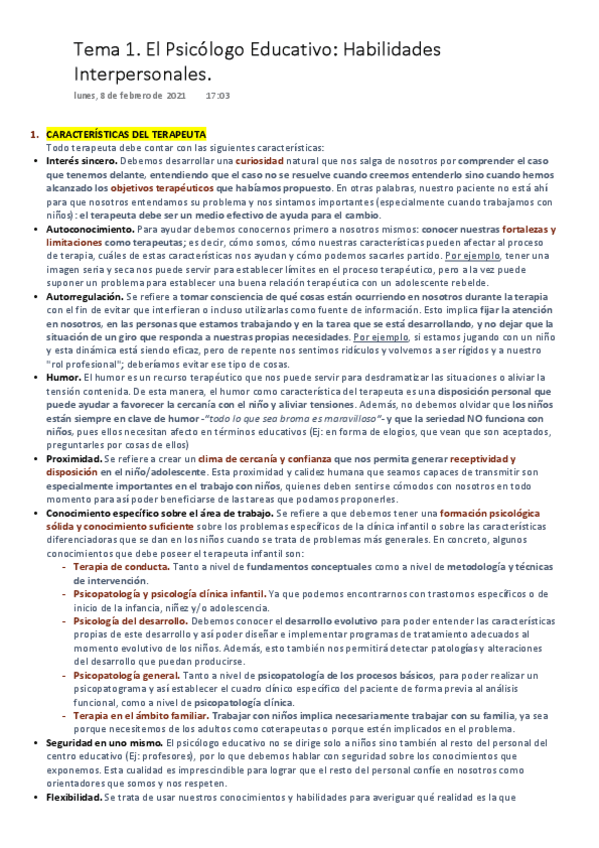 Tema 1. El Psicólogo Educativo: Habilidades Interpersonales.

lunes, 8 de febrero de 2021 17:03

1. CARACTERÍSTICAS DEL TERAPEUTA

Todo terapeuta debe contar con las siguientes características:

• Interés sincero. Debemos desarrollar una curiosidad natural que nos salga de nosotros por comprender el caso que tenemos delante, entendiendo que el caso no se resuelve cuando creemos entenderlo sino cuando hemos alcanzado los objetivos terapéuticos que habíamos propuesto. En otras palabras, nuestro paciente no está ahí para que nosotros entendamos su problema y nos sintamos importantes (especialmente cuando trabajamos con niños): el terapeuta debe ser un medio efectivo de ayuda para el cambio.

• Autoconocimiento. Para ayudar debemos conocernos primero a nosotros mismos: conocer nuestras fortalezas y limitaciones como terapeutas; es decir, cómo somos, cómo nuestras características pueden afectar al proceso de terapia, cuáles de estas características nos ayudan y cómo podemos sacarles partido. Por ejemplo, tener una imagen seria y seca nos puede servir para establecer límites en el proceso terapéutico, pero a la vez puede suponer un problema para establecer una buena relación terapéutica con un adolescente rebelde.

• Autorregulación. Se refiere a tomar consciencia de qué cosas están ocurriendo en nosotros durante la terapia con el fin de evitar que interfieran o incluso utilizarlas como fuente de información. Esto implica fijar la atención en nosotros, en las personas que estamos trabajando y en la tarea que se está desarrollando, y no dejar que la situación de un giro que responda a nuestras propias necesidades. Por ejemplo, si estamos jugando con un niño y esta dinámica está siendo eficaz, pero de repente nos sentimos ridículos y volvemos a ser rígidos y a nuestro "rol profesional"; deberíamos evitar ese tipo de cosas.

• Humor. El humor es un recurso terapéutico que nos puede servir para desdramatizar las situaciones o aliviar la tensión contenida. De esta manera, el humor como característica del terapeuta es una disposición personal que puede ayudar a favorecer la cercanía con el niño y aliviar tensiones. Además, no debemos olvidar que los niños están siempre en clave de humor -"todo lo que sea broma es maravilloso"- y que la seriedad NO funciona con niños, pues ellos necesitan afecto en términos educativos (Ej: en forma de elogios, que vean que son aceptados, preguntarles por cosas de ellos)

• Proximidad. Se refiere a crear un clima de cercanía y confianza que nos permita generar receptividad y disposición en el niño/adolescente. Esta proximidad y calidez humana que seamos capaces de transmitir son especialmente importantes en el trabajo con niños, quienes deben sentirse cómodos con nosotros en todo momento para así poder beneficiarse de las tareas que podamos proponerles.

• Conocimiento específico sobre el área de trabajo. Se refiere a que debemos tener una formación psicológica sólida y conocimiento suficiente sobre los problemas específicos de la clínica infantil o sobre las características diferenciadoras que se dan en los niños cuando se trata de problemas más generales. En concreto, algunos conocimientos que debe poseer el terapeuta infantil son:

- Terapia de conducta. Tanto a nivel de fundamentos conceptuales como a nivel de metodología y técnicas de intervención.
- Psicopatología y psicología clínica infantil. Ya que podemos encontrarnos con trastornos específicos o de inicio de la infancia, niñez y/o adolescencia.
- Psicología del desarrollo. Debemos conocer el desarrollo evolutivo para poder entender las características propias de este desarrollo y así poder diseñar e implementar programas de tratamiento adecuados al momento evolutivo de los niños. Además, esto también nos permitirá detectar patologías y alteraciones del desarrollo que puedan producirse.
- Psicopatología general. Tanto a nivel de psicopatología de los procesos básicos, para poder realizar un psicopatograma y así establecer el cuadro clínico específico del paciente de forma previa al análisis funcional, como a nivel de psicopatología clínica.
- Terapia en el ámbito familiar. Trabajar con niños implica necesariamente trabajar con su familia, ya sea porque necesitemos de los adultos como coterapeutas o porque estén implicados en el problema.

• Seguridad en uno mismo. El psicólogo educativo no se dirige solo a niños sino también al resto del personal del centro educativo (Ej: profesores), por lo que debemos hablar con seguridad sobre los conocimientos que exponemos. Esta cualidad es imprescindible para lograr que el resto del personal confíe en nosotros como orientadores que somos y nos respeten.

• Flexibilidad. Se trata de usar nuestros conocimientos y habilidades para averiguar qué realidad es la que